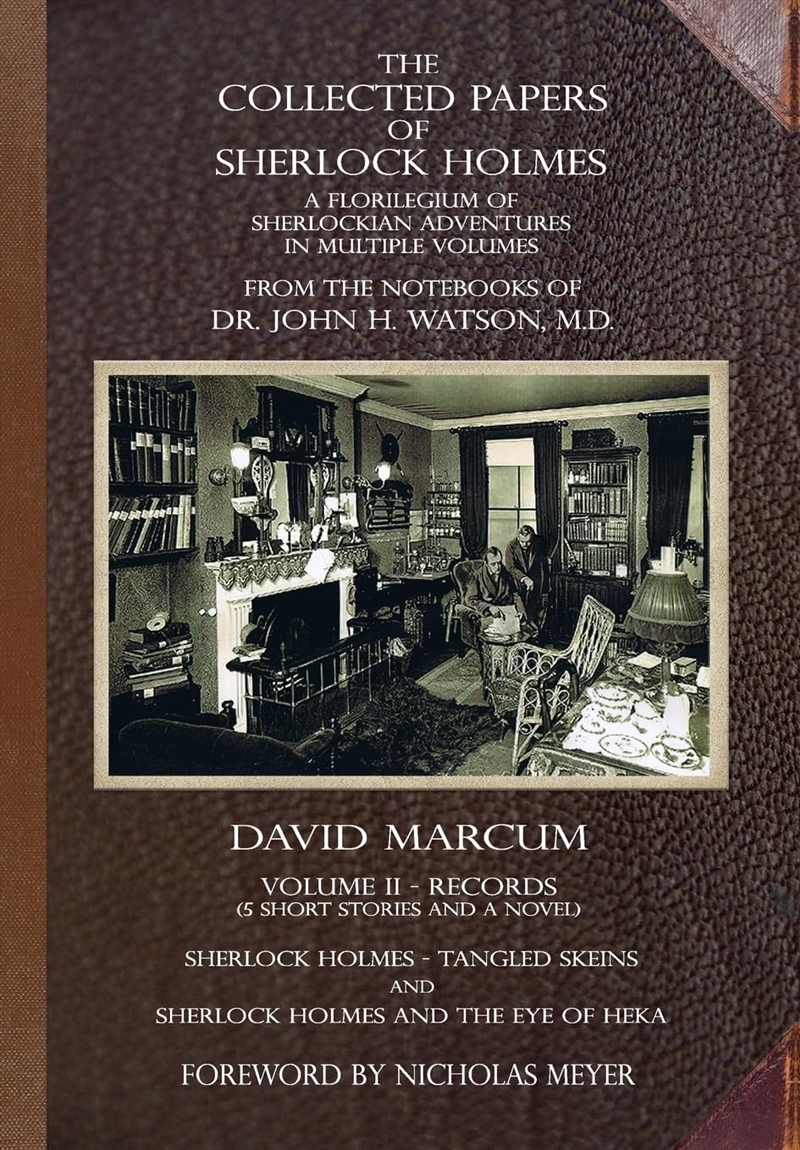 THE
COLLECTED PAPERS
OF
SHERLOCK HOLMES
A FLORILEGIUM OF
SHERLOCKIAN ADVENTURES
IN MULTIPLE VOLUMES

FROM THE NOTEBOOKS OF
DR. JOHN H. WATSON, M.D.

DAVID MARCUM

VOLUME II - RECORDS
(5 SHORT STORIES AND A NOVEL)

SHERLOCK HOLMES - TANGLED SKEINS
AND
SHERLOCK HOLMES AND THE EYE OF HEKA

FOREWORD BY NICHOLAS MEYER